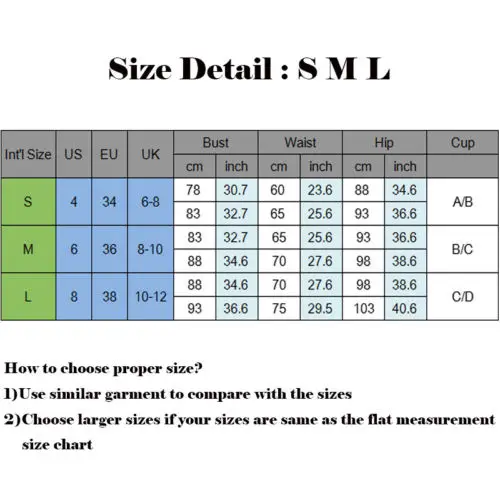 Size Detail : S M L

| Int'l Size | US | EU | UK | Bust cm | Bust inch | Waist cm | Waist inch | Hip cm | Hip inch | Cup |
|---|---|---|---|---|---|---|---|---|---|---|
| S | 4 | 34 | 6-8 | 78 | 30.7 | 60 | 23.6 | 88 | 34.6 | A/B |
| | | | | 83 | 32.7 | 65 | 25.6 | 93 | 36.6 | |
| M | 6 | 36 | 8-10 | 83 | 32.7 | 65 | 25.6 | 93 | 36.6 | B/C |
| | | | | 88 | 34.6 | 70 | 27.6 | 98 | 38.6 | |
| L | 8 | 38 | 10-12 | 88 | 34.6 | 70 | 27.6 | 98 | 38.6 | C/D |
| | | | | 93 | 36.6 | 75 | 29.5 | 103 | 40.6 | |

How to choose proper size?
1)Use similar garment to compare with the sizes
2)Choose larger sizes if your sizes are same as the flat measurement size chart